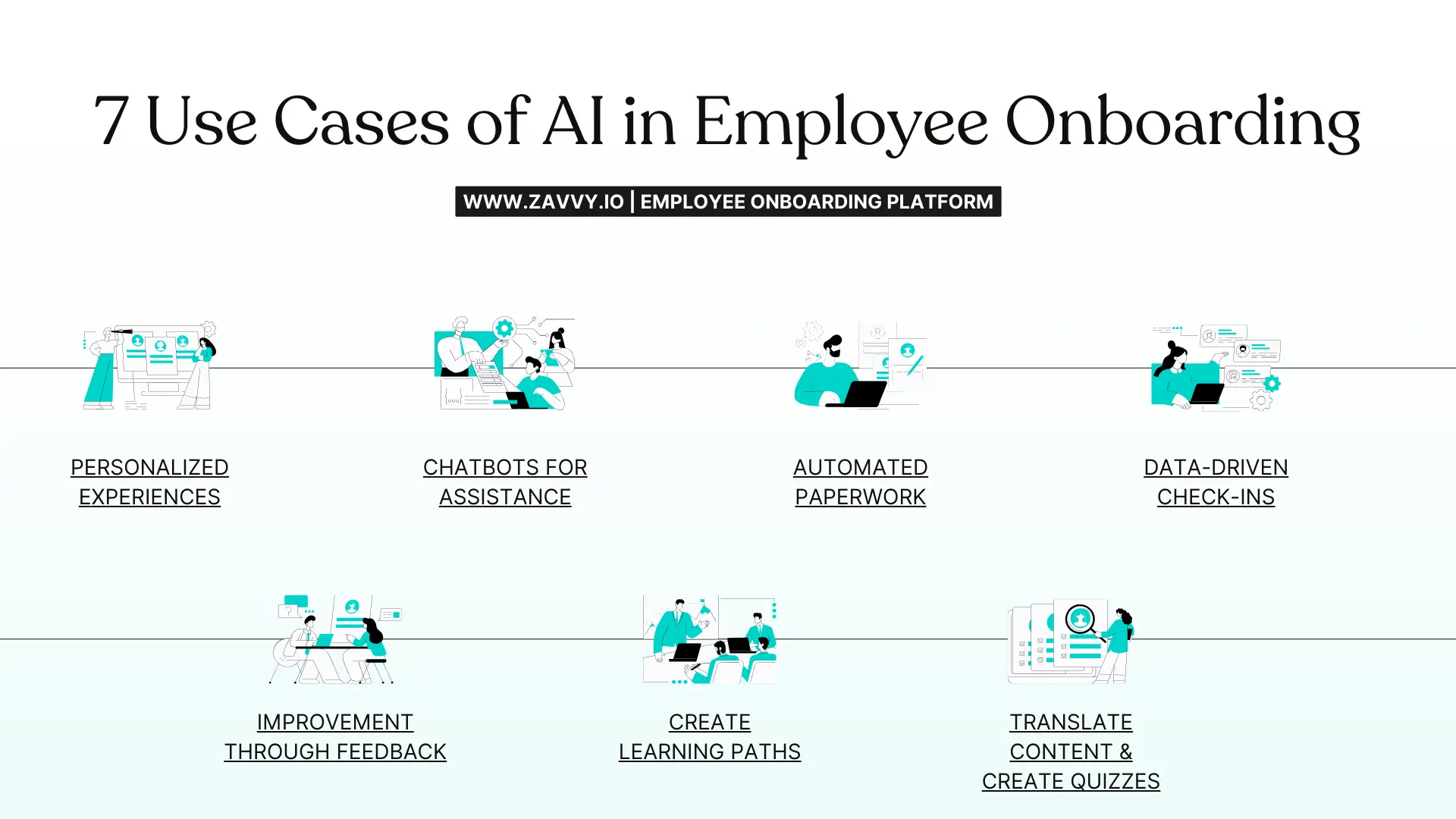 7 Use Cases of AI in Employee Onboarding

WWW.ZAVVY.IO | EMPLOYEE ONBOARDING PLATFORM

PERSONALIZED EXPERIENCES

CHATBOTS FOR ASSISTANCE

AUTOMATED PAPERWORK

DATA-DRIVEN CHECK-INS

IMPROVEMENT THROUGH FEEDBACK

CREATE LEARNING PATHS

TRANSLATE CONTENT & CREATE QUIZZES